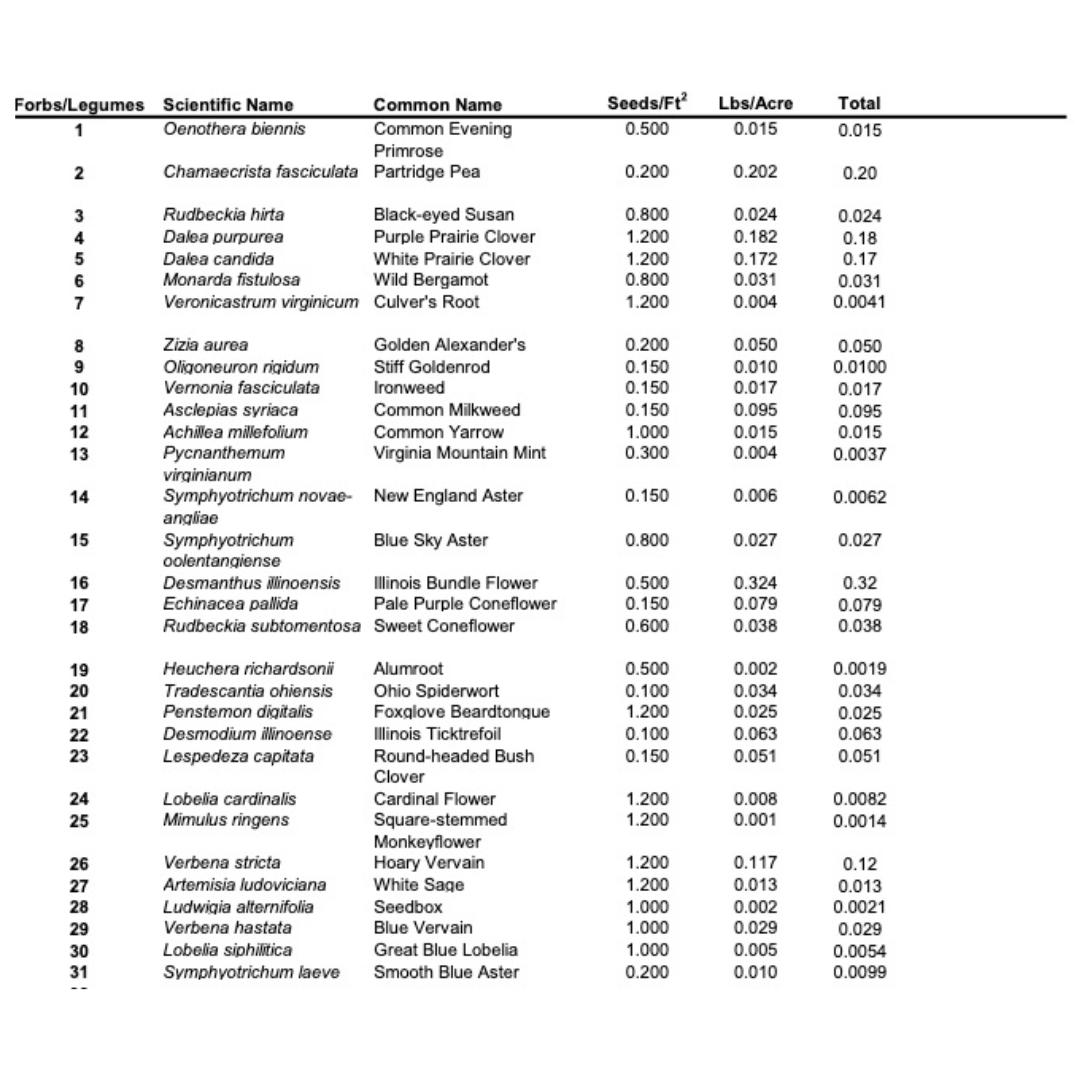 | Forbs/Legumes | Scientific Name | Common Name | Seeds/Ft$^2$ | Lbs/Acre | Total |
|---|---|---|---|---|---|
| 1 | Oenothera biennis | Common Evening Primrose | 0.500 | 0.015 | 0.015 |
| 2 | Chamaecrista fasciculata | Partridge Pea | 0.200 | 0.202 | 0.20 |
| 3 | Rudbeckia hirta | Black-eyed Susan | 0.800 | 0.024 | 0.024 |
| 4 | Dalea purpurea | Purple Prairie Clover | 1.200 | 0.182 | 0.18 |
| 5 | Dalea candida | White Prairie Clover | 1.200 | 0.172 | 0.17 |
| 6 | Monarda fistulosa | Wild Bergamot | 0.800 | 0.031 | 0.031 |
| 7 | Veronicastrum virginicum | Culver's Root | 1.200 | 0.004 | 0.0041 |
| 8 | Zizia aurea | Golden Alexander's | 0.200 | 0.050 | 0.050 |
| 9 | Oligoneuron rigidum | Stiff Goldenrod | 0.150 | 0.010 | 0.0100 |
| 10 | Vernonia fasciculata | Ironweed | 0.150 | 0.017 | 0.017 |
| 11 | Asclepias syriaca | Common Milkweed | 0.150 | 0.095 | 0.095 |
| 12 | Achillea millefolium | Common Yarrow | 1.000 | 0.015 | 0.015 |
| 13 | Pycnanthemum virginianum | Virginia Mountain Mint | 0.300 | 0.004 | 0.0037 |
| 14 | Symphyotrichum novae-angliae | New England Aster | 0.150 | 0.006 | 0.0062 |
| 15 | Symphyotrichum oolentangiense | Blue Sky Aster | 0.800 | 0.027 | 0.027 |
| 16 | Desmanthus illinoensis | Illinois Bundle Flower | 0.500 | 0.324 | 0.32 |
| 17 | Echinacea pallida | Pale Purple Coneflower | 0.150 | 0.079 | 0.079 |
| 18 | Rudbeckia subtomentosa | Sweet Coneflower | 0.600 | 0.038 | 0.038 |
| 19 | Heuchera richardsonii | Alumroot | 0.500 | 0.002 | 0.0019 |
| 20 | Tradescantia ohiensis | Ohio Spiderwort | 0.100 | 0.034 | 0.034 |
| 21 | Penstemon digitalis | Foxglove Beardtongue | 1.200 | 0.025 | 0.025 |
| 22 | Desmodium illinoense | Illinois Ticktrefoil | 0.100 | 0.063 | 0.063 |
| 23 | Lespedeza capitata | Round-headed Bush Clover | 0.150 | 0.051 | 0.051 |
| 24 | Lobelia cardinalis | Cardinal Flower | 1.200 | 0.008 | 0.0082 |
| 25 | Mimulus ringens | Square-stemmed Monkeyflower | 1.200 | 0.001 | 0.0014 |
| 26 | Verbena stricta | Hoary Vervain | 1.200 | 0.117 | 0.12 |
| 27 | Artemisia ludoviciana | White Sage | 1.200 | 0.013 | 0.013 |
| 28 | Ludwigia alternifolia | Seedbox | 1.000 | 0.002 | 0.0021 |
| 29 | Verbena hastata | Blue Vervain | 1.000 | 0.029 | 0.029 |
| 30 | Lobelia siphilitica | Great Blue Lobelia | 1.000 | 0.005 | 0.0054 |
| 31 | Symphyotrichum laeve | Smooth Blue Aster | 0.200 | 0.010 | 0.0099 |